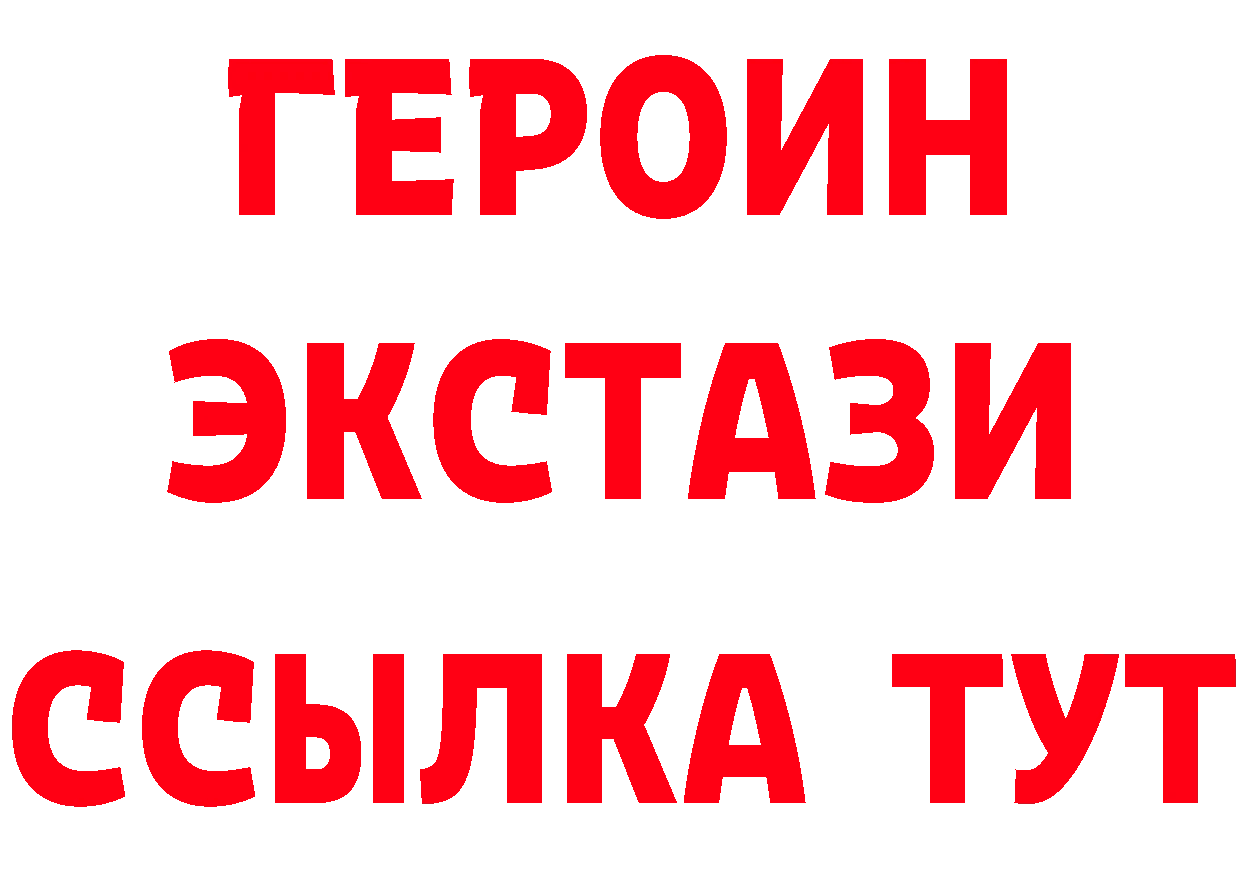 ГЕРОИН
ЭКСТАЗИ
ССЫЛКА ТУТ